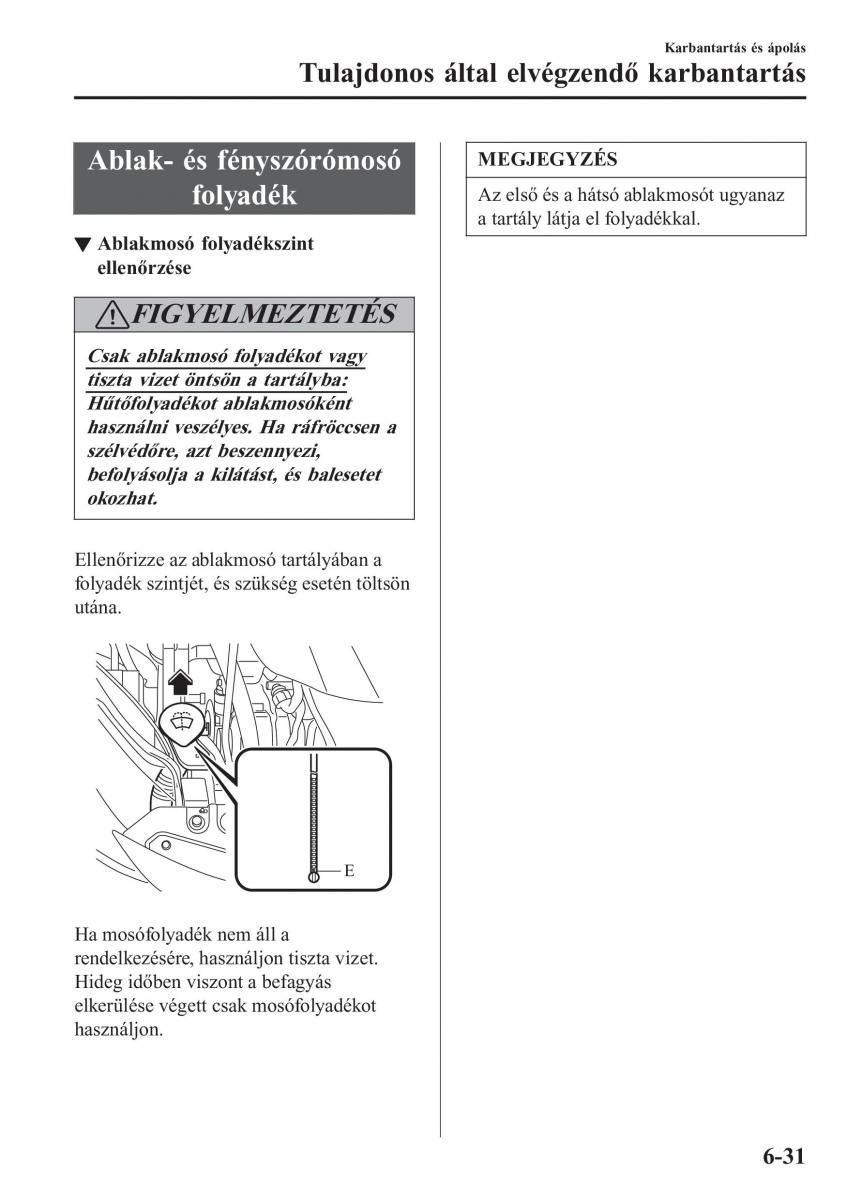 Karbantartás és ápolás

Tulajdonos által elvégzendő karbantartás

Ablak- és fényszórómosó folyadék

▼ Ablakmosó folyadékszint ellenőrzése

FIGYELMEZTETÉS

Csak ablakmosó folyadékot vagy tiszta vizet öntsön a tartályba: Hűtőfolyadékot ablakmosóként használni veszélyes. Ha ráfröccsen a szélvédőre, azt beszennyezi, befolyásolja a kilátást, és balesetet okozhat.

Ellenőrizze az ablakmosó tartályában a folyadék szintjét, és szükség esetén töltsön utána.

E

Ha mosófolyadék nem áll a rendelkezésére, használjon tiszta vizet. Hideg időben viszont a befagyás elkerülése végett csak mosófolyadékot használjon.

MEGJEGYZÉS

Az első és a hátsó ablakmosót ugyanaz a tartály látja el folyadékkal.

6-31